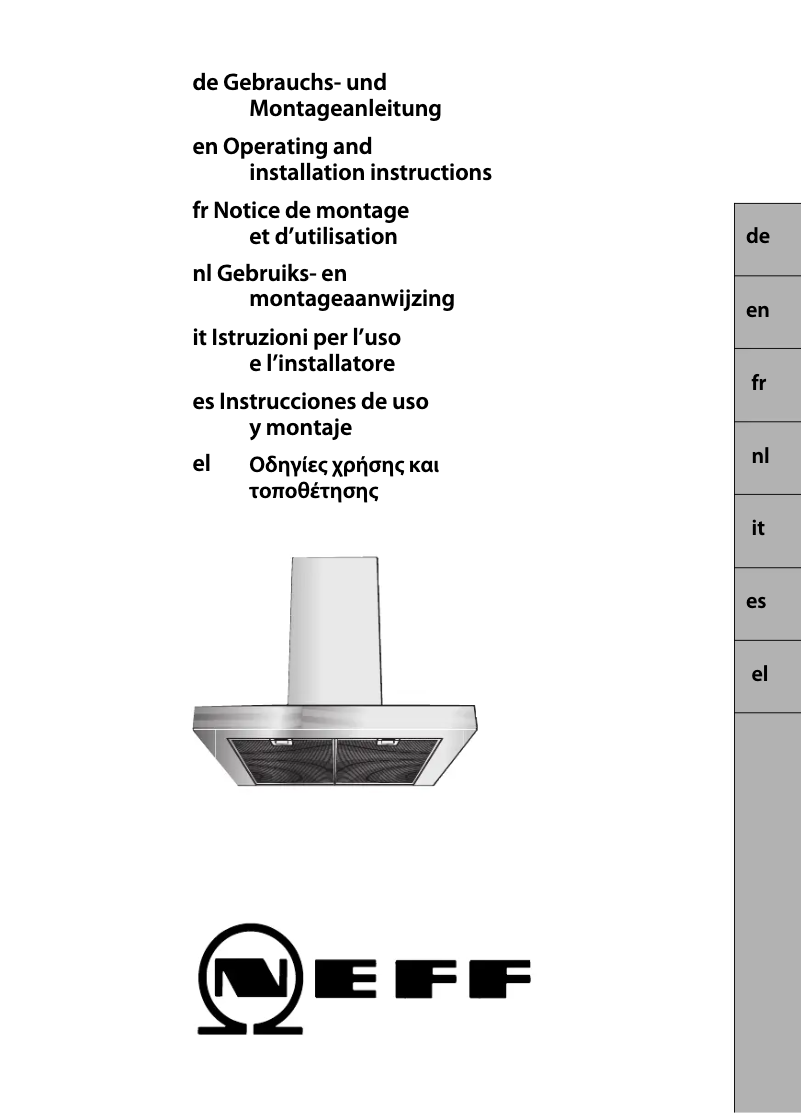 de Gebrauchs- und Montageanleitung

en Operating and installation instructions

fr Notice de montage et d'utilisation

nl Gebruiks- en montageaanwijzing

it Istruzioni per l'uso e l'installatore

es Instrucciones de uso y montaje

el Οδηγίες χρήσης και τοποθέτησης

de

en

fr

nl

it

es

el

NEFF